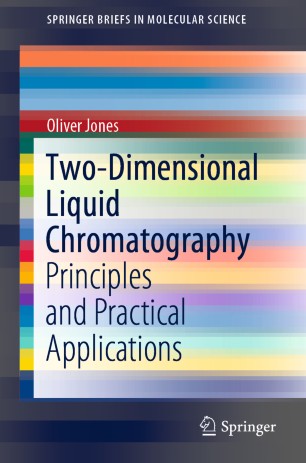 SPRINGER BRIEFS IN MOLECULAR SCIENCE

Oliver Jones

Two-Dimensional Liquid Chromatography
Principles and Practical Applications

Springer